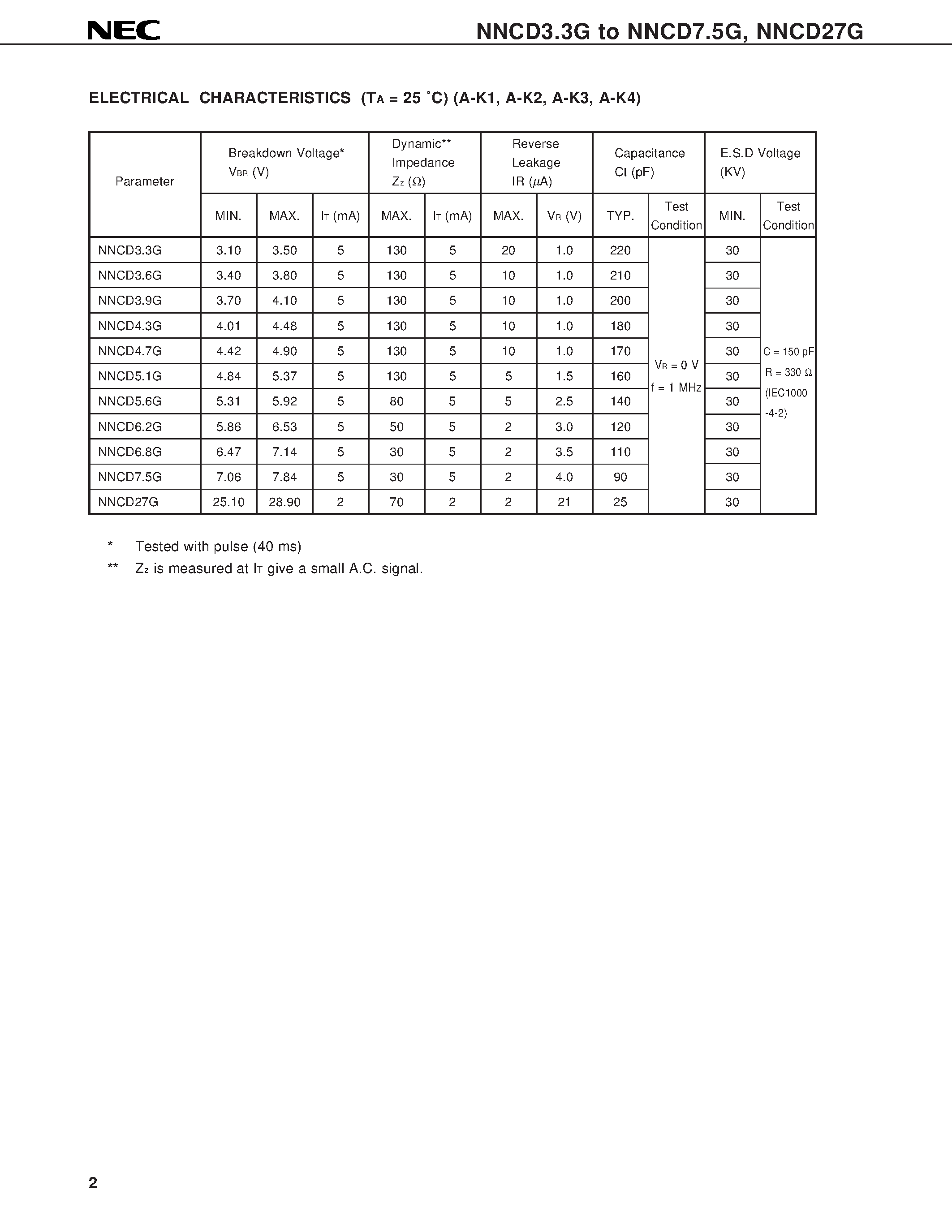 NEC NNCD3.3G to NNCD7.5G, NNCD27G

ELECTRICAL CHARACTERISTICS ($T_A$ = 25 °C) (A-K1, A-K2, A-K3, A-K4)

| Parameter | Breakdown Voltage* $V_{BR}$ (V) | | | Dynamic** Impedance $Z_Z$ (Ω) | | Reverse Leakage IR (μA) | | Capacitance Ct (pF) | | E.S.D Voltage (KV) | |
|---|---|---|---|---|---|---|---|---|---|---|---|
| | MIN. | MAX. | $I_T$ (mA) | MAX. | $I_T$ (mA) | MAX. | $V_R$ (V) | TYP. | Test Condition | MIN. | Test Condition |
| NNCD3.3G | 3.10 | 3.50 | 5 | 130 | 5 | 20 | 1.0 | 220 | $V_R$ = 0 V f = 1 MHz | 30 | C = 150 pF R = 330 Ω (IEC1000 -4-2) |
| NNCD3.6G | 3.40 | 3.80 | 5 | 130 | 5 | 10 | 1.0 | 210 | | 30 | |
| NNCD3.9G | 3.70 | 4.10 | 5 | 130 | 5 | 10 | 1.0 | 200 | | 30 | |
| NNCD4.3G | 4.01 | 4.48 | 5 | 130 | 5 | 10 | 1.0 | 180 | | 30 | |
| NNCD4.7G | 4.42 | 4.90 | 5 | 130 | 5 | 10 | 1.0 | 170 | | 30 | |
| NNCD5.1G | 4.84 | 5.37 | 5 | 130 | 5 | 5 | 1.5 | 160 | | 30 | |
| NNCD5.6G | 5.31 | 5.92 | 5 | 80 | 5 | 5 | 2.5 | 140 | | 30 | |
| NNCD6.2G | 5.86 | 6.53 | 5 | 50 | 5 | 2 | 3.0 | 120 | | 30 | |
| NNCD6.8G | 6.47 | 7.14 | 5 | 30 | 5 | 2 | 3.5 | 110 | | 30 | |
| NNCD7.5G | 7.06 | 7.84 | 5 | 30 | 5 | 2 | 4.0 | 90 | | 30 | |
| NNCD27G | 25.10 | 28.90 | 2 | 70 | 2 | 2 | 21 | 25 | | 30 | |

* Tested with pulse (40 ms)
** $Z_Z$ is measured at $I_T$ give a small A.C. signal.

2